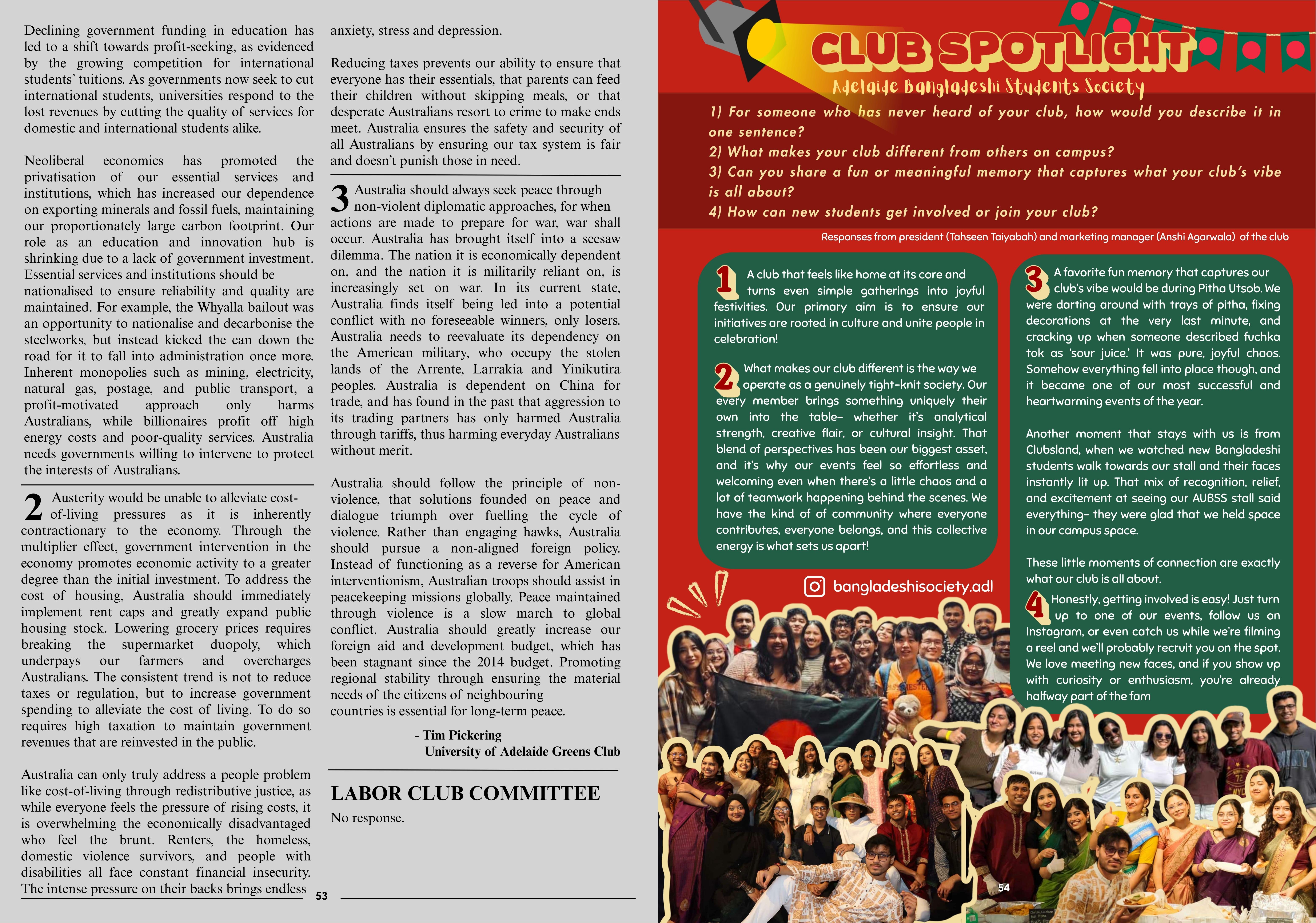 Declining government funding in education has led to a shift towards profit-seeking, as evidenced by the growing competition for international students' tuitions. As governments now seek to cut international students, universities respond to the lost revenues by cutting the quality of services for domestic and international students alike.

Neoliberal economics has promoted the privatisation of our essential services and institutions, which has increased our dependence on exporting minerals and fossil fuels, maintaining our proportionately large carbon footprint. Our role as an education and innovation hub is shrinking due to a lack of government investment. Essential services and institutions should be nationalised to ensure reliability and quality are maintained. For example, the Whyalla bailout was an opportunity to nationalise and decarbonise the steelworks, but instead kicked the can down the road for it to fall into administration once more. Inherent monopolies such as mining, electricity, natural gas, postage, and public transport, a profit-motivated approach only harms Australians, while billionaires profit off high energy costs and poor-quality services. Australia needs governments willing to intervene to protect the interests of Australians.

2 Austerity would be unable to alleviate cost-of-living pressures as it is inherently contractionary to the economy. Through the multiplier effect, government intervention in the economy promotes economic activity to a greater degree than the initial investment. To address the cost of housing, Australia should immediately implement rent caps and greatly expand public housing stock. Lowering grocery prices requires breaking the supermarket duopoly, which underpays our farmers and overcharges Australians. The consistent trend is not to reduce taxes or regulation, but to increase government spending to alleviate the cost of living. To do so requires high taxation to maintain government revenues that are reinvested in the public.

Australia can only truly address a people problem like cost-of-living through redistributive justice, as while everyone feels the pressure of rising costs, it is overwhelming the economically disadvantaged who feel the brunt. Renters, the homeless, domestic violence survivors, and people with disabilities all face constant financial insecurity. The intense pressure on their backs brings endless anxiety, stress and depression.

Reducing taxes prevents our ability to ensure that everyone has their essentials, that parents can feed their children without skipping meals, or that desperate Australians resort to crime to make ends meet. Australia ensures the safety and security of all Australians by ensuring our tax system is fair and doesn't punish those in need.

3 Australia should always seek peace through non-violent diplomatic approaches, for when actions are made to prepare for war, war shall occur. Australia has brought itself into a seesaw dilemma. The nation it is economically dependent on, and the nation it is militarily reliant on, is increasingly set on war. In its current state, Australia finds itself being led into a potential conflict with no foreseeable winners, only losers. Australia needs to reevaluate its dependency on the American military, who occupy the stolen lands of the Arrente, Larrakia and Yinikutira peoples. Australia is dependent on China for trade, and has found in the past that aggression to its trading partners has only harmed Australia through tariffs, thus harming everyday Australians without merit.

Australia should follow the principle of non-violence, that solutions founded on peace and dialogue triumph over fuelling the cycle of violence. Rather than engaging hawks, Australia should pursue a non-aligned foreign policy. Instead of functioning as a reverse for American interventionism, Australian troops should assist in peacekeeping missions globally. Peace maintained through violence is a slow march to global conflict. Australia should greatly increase our foreign aid and development budget, which has been stagnant since the 2014 budget. Promoting regional stability through ensuring the material needs of the citizens of neighbouring countries is essential for long-term peace.

- Tim Pickering
University of Adelaide Greens Club

LABOR CLUB COMMITTEE
No response.

53

CLUB SPOTLIGHT
Adelaide Bangladeshi Students Society

1) For someone who has never heard of your club, how would you describe it in one sentence?
2) What makes your club different from others on campus?
3) Can you share a fun or meaningful memory that captures what your club's vibe is all about?
4) How can new students get involved or join your club?

Responses from president (Tahseen Taiyabah) and marketing manager (Anshi Agarwala) of the club

1 A club that feels like home at its core and turns even simple gatherings into joyful festivities. Our primary aim is to ensure our initiatives are rooted in culture and unite people in celebration!

2 What makes our club different is the way we operate as a genuinely tight-knit society. Our every member brings something uniquely their own into the table– whether it's analytical strength, creative flair, or cultural insight. That blend of perspectives has been our biggest asset, and it's why our events feel so effortless and welcoming even when there's a little chaos and a lot of teamwork happening behind the scenes. We have the kind of of community where everyone contributes, everyone belongs, and this collective energy is what sets us apart!

bangladeshisociety.adl

3 A favorite fun memory that captures our club's vibe would be during Pitha Utsob. We were darting around with trays of pitha, fixing decorations at the very last minute, and cracking up when someone described fuchka tok as 'sour juice.' It was pure, joyful chaos. Somehow everything fell into place though, and it became one of our most successful and heartwarming events of the year.

Another moment that stays with us is from Clubsland, when we watched new Bangladeshi students walk towards our stall and their faces instantly lit up. That mix of recognition, relief, and excitement at seeing our AUBSS stall said everything– they were glad that we held space in our campus space.

These little moments of connection are exactly what our club is all about.

4 Honestly, getting involved is easy! Just turn up to one of our events, follow us on Instagram, or even catch us while we're filming a reel and we'll probably recruit you on the spot. We love meeting new faces, and if you show up with curiosity or enthusiasm, you're already halfway part of the fam

54